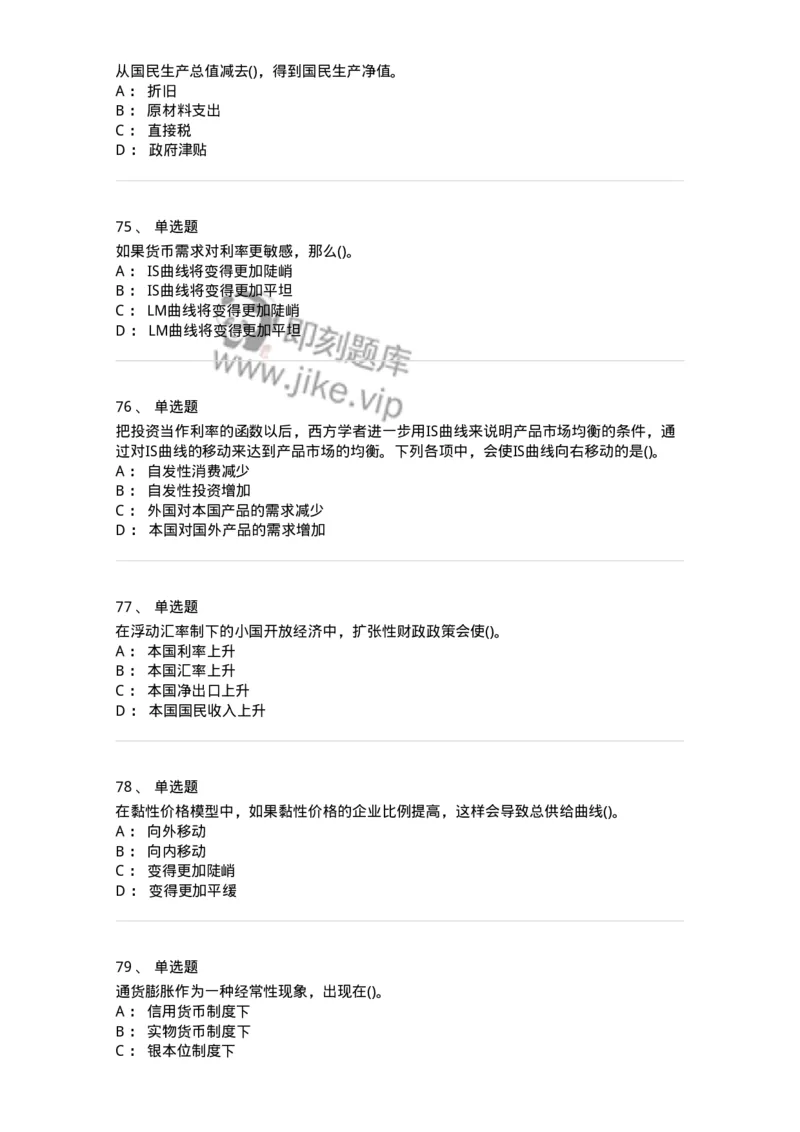 从国民生产总值减去()，得到国民生产净值。
A： 折旧
B： 原材料支出
C： 直接税
D： 政府津贴

75、 单选题
如果货币需求对利率更敏感，那么()。
A： IS曲线将变得更加陡峭
B： IS曲线将变得更加平坦
C： LM曲线将变得更加陡峭
D： LM曲线将变得更加平坦

即刻题库
www.jike.vip

76、 单选题
把投资当作利率的函数以后，西方学者进一步用IS曲线来说明产品市场均衡的条件，通过对IS曲线的移动来达到产品市场的均衡。下列各项中，会使IS曲线向右移动的是()。
A： 自发性消费减少
B： 自发性投资增加
C： 外国对本国产品的需求减少
D： 本国对国外产品的需求增加

77、 单选题
在浮动汇率制下的小国开放经济中，扩张性财政政策会使()。
A： 本国利率上升
B： 本国汇率上升
C： 本国净出口上升
D： 本国国民收入上升

78、 单选题
在黏性价格模型中，如果黏性价格的企业比例提高，这样会导致总供给曲线()。
A： 向外移动
B： 向内移动
C： 变得更加陡峭
D： 变得更加平缓

79、 单选题
通货膨胀作为一种经常性现象，出现在()。
A： 信用货币制度下
B： 实物货币制度下
C： 银本位制度下